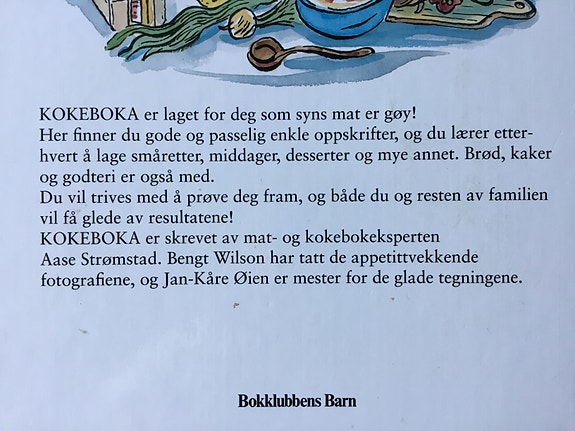 KOKEBOKA er laget for deg som syns mat er gøy!
Her finner du gode og passelig enkle oppskrifter, og du lærer etterhvert å lage småretter, middager, desserter og mye annet. Brød, kaker og godteri er også med.
Du vil trives med å prøve deg fram, og både du og resten av familien vil få glede av resultatene!
KOKEBOKA er skrevet av mat- og kokebokeksperten Aase Strømstad. Bengt Wilson har tatt de appetittvekkende fotografiene, og Jan-Kåre Øien er mester for de glade tegningene.

Bokklubbens Barn